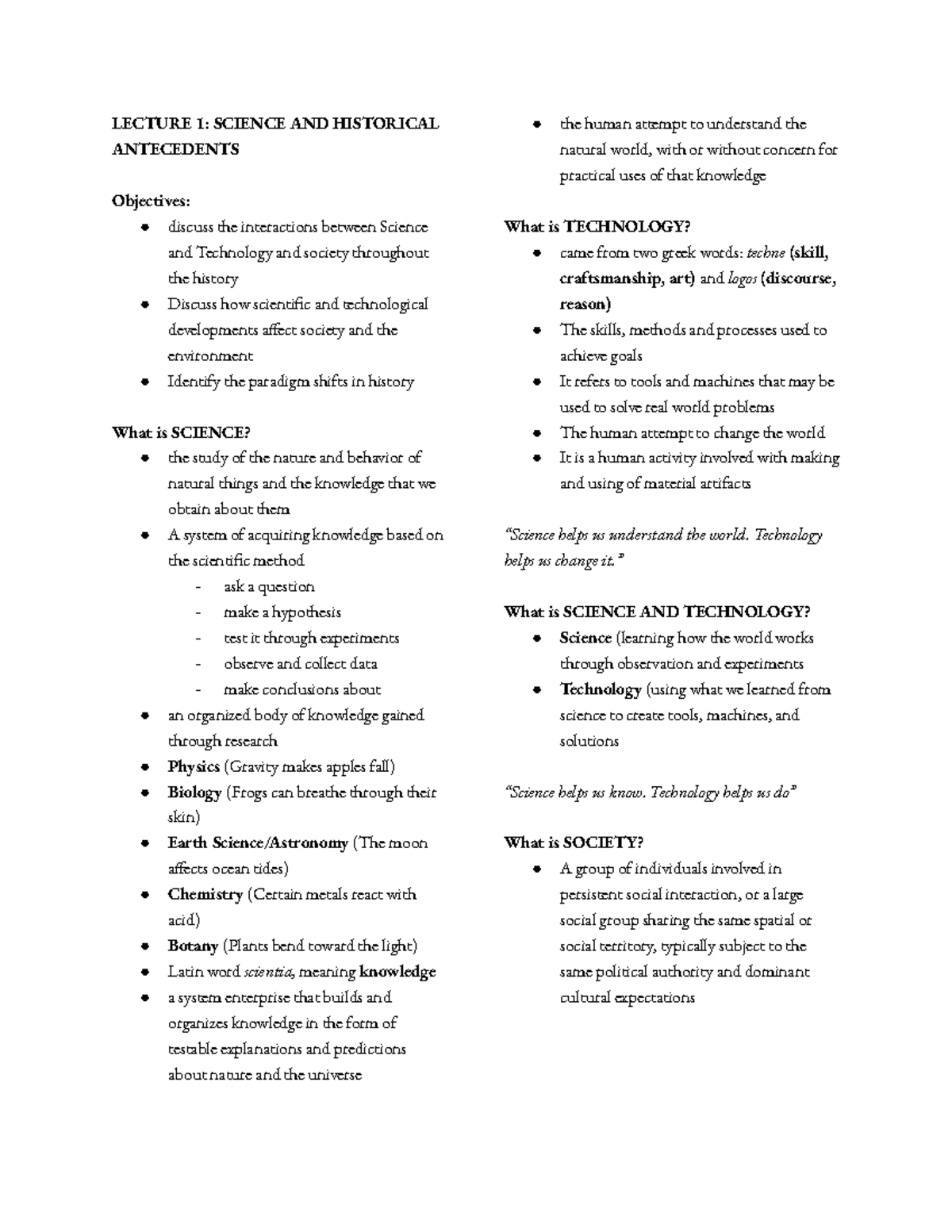 LECTURE 1: SCIENCE AND HISTORICAL ANTECEDENTS

Objectives:
• discuss the interactions between Science and Technology and society throughout the history
• Discuss how scientific and technological developments affect society and the environment
• Identify the paradigm shifts in history

What is SCIENCE?
• the study of the nature and behavior of natural things and the knowledge that we obtain about them
• A system of acquiring knowledge based on the scientific method
- ask a question
- make a hypothesis
- test it through experiments
- observe and collect data
- make conclusions about
• an organized body of knowledge gained through research
• Physics (Gravity makes apples fall)
• Biology (Frogs can breathe through their skin)
• Earth Science/Astronomy (The moon affects ocean tides)
• Chemistry (Certain metals react with acid)
• Botany (Plants bend toward the light)
• Latin word scientia, meaning knowledge
• a system enterprise that builds and organizes knowledge in the form of testable explanations and predictions about nature and the universe
• the human attempt to understand the natural world, with or without concern for practical uses of that knowledge

What is TECHNOLOGY?
• came from two greek words: techne (skill, craftsmanship, art) and logos (discourse, reason)
• The skills, methods and processes used to achieve goals
• It refers to tools and machines that may be used to solve real world problems
• The human attempt to change the world
• It is a human activity involved with making and using of material artifacts

"Science helps us understand the world. Technology helps us change it."

What is SCIENCE AND TECHNOLOGY?
• Science (learning how the world works through observation and experiments
• Technology (using what we learned from science to create tools, machines, and solutions

"Science helps us know. Technology helps us do"

What is SOCIETY?
• A group of individuals involved in persistent social interaction, or a large social group sharing the same spatial or social territory, typically subject to the same political authority and dominant cultural expectations